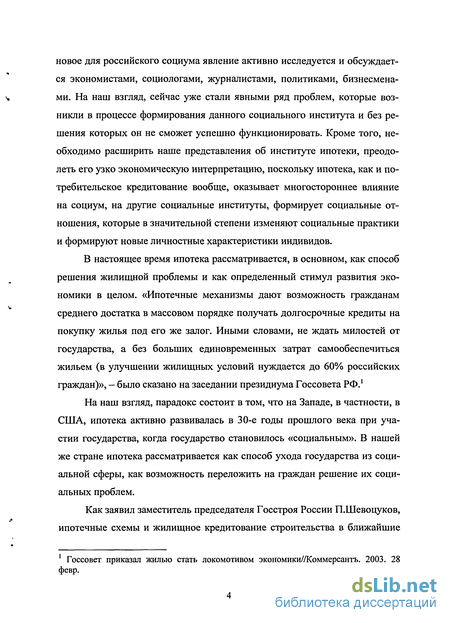 новое для российского социума явление активно исследуется и обсуждается экономистами, социологами, журналистами, политиками, бизнесменами. На наш взгляд, сейчас уже стали явными ряд проблем, которые возникли в процессе формирования данного социального института и без решения которых он не сможет успешно функционировать. Кроме того, необходимо расширить наше представления об институте ипотеки, преодолеть его узко экономическую интерпретацию, поскольку ипотека, как и потребительское кредитование вообще, оказывает многостороннее влияние на социум, на другие социальные институты, формирует социальные отношения, которые в значительной степени изменяют социальные практики и формируют новые личностные характеристики индивидов.

В настоящее время ипотека рассматривается, в основном, как способ решения жилищной проблемы и как определенный стимул развития экономики в целом. «Ипотечные механизмы дают возможность гражданам среднего достатка в массовом порядке получать долгосрочные кредиты на покупку жилья под его же залог. Иными словами, не ждать милостей от государства, а без больших единовременных затрат самообеспечиться жильем (в улучшении жилищных условий нуждается до 60% российских граждан)», – было сказано на заседании президиума Госсовета РФ.$^1$

На наш взгляд, парадокс состоит в том, что на Западе, в частности, в США, ипотека активно развивалась в 30-е годы прошлого века при участии государства, когда государство становилось «социальным». В нашей же стране ипотека рассматривается как способ ухода государства из социальной сферы, как возможность переложить на граждан решение их социальных проблем.

Как заявил заместитель председателя Госстроя России П.Шевоцуков, ипотечные схемы и жилищное кредитование строительства в ближайшие

$^1$ Госсовет приказал жилью стать локомотивом экономики//Коммерсантъ. 2003. 28 февр.

4

dsLib.net
библиотека диссертаций